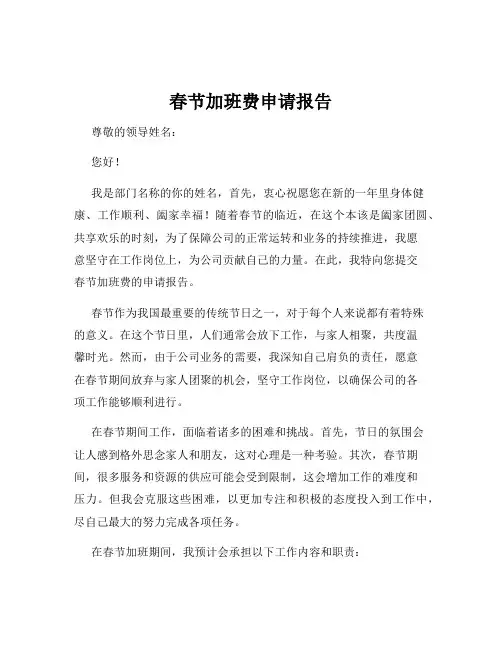 春节加班费申请报告

尊敬的领导姓名：

您好！

我是部门名称的你的姓名，首先，衷心祝愿您在新的一年里身体健康、工作顺利、阖家幸福！随着春节的临近，在这个本该是阖家团圆、共享欢乐的时刻，为了保障公司的正常运转和业务的持续推进，我愿意坚守在工作岗位上，为公司贡献自己的力量。在此，我特向您提交春节加班费的申请报告。

春节作为我国最重要的传统节日之一，对于每个人来说都有着特殊的意义。在这个节日里，人们通常会放下工作，与家人相聚，共度温馨时光。然而，由于公司业务的需要，我深知自己肩负的责任，愿意在春节期间放弃与家人团聚的机会，坚守工作岗位，以确保公司的各项工作能够顺利进行。

在春节期间工作，面临着诸多的困难和挑战。首先，节日的氛围会让人感到格外思念家人和朋友，这对心理是一种考验。其次，春节期间，很多服务和资源的供应可能会受到限制，这会增加工作的难度和压力。但我会克服这些困难，以更加专注和积极的态度投入到工作中，尽自己最大的努力完成各项任务。

在春节加班期间，我预计会承担以下工作内容和职责：